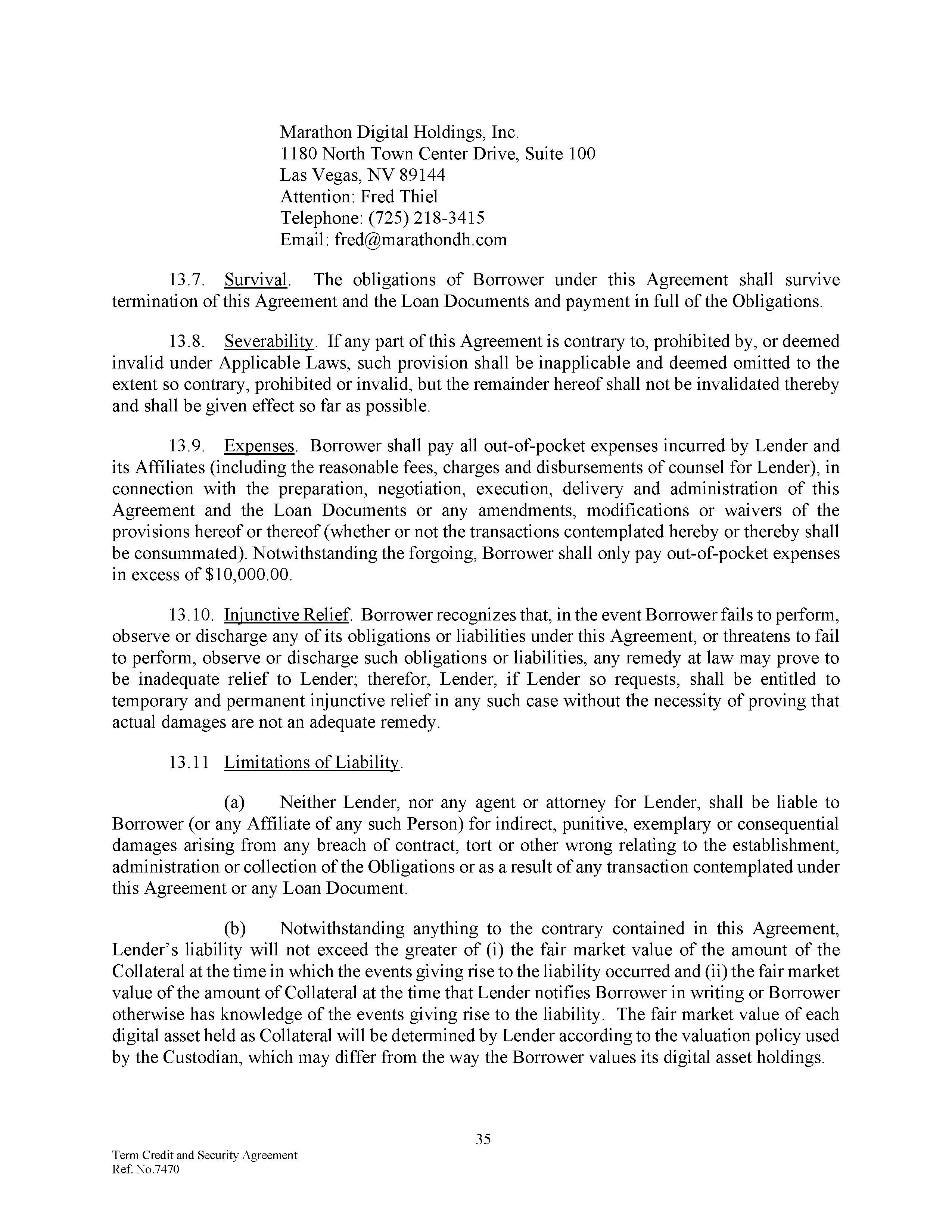 Marathon Digital Holdings, Inc.
1180 North Town Center Drive, Suite 100
Las Vegas, NV 89144
Attention: Fred Thiel
Telephone: (725) 218-3415
Email: fred@marathondh.com

13.7. Survival. The obligations of Borrower under this Agreement shall survive termination of this Agreement and the Loan Documents and payment in full of the Obligations.

13.8. Severability. If any part of this Agreement is contrary to, prohibited by, or deemed invalid under Applicable Laws, such provision shall be inapplicable and deemed omitted to the extent so contrary, prohibited or invalid, but the remainder hereof shall not be invalidated thereby and shall be given effect so far as possible.

13.9. Expenses. Borrower shall pay all out-of-pocket expenses incurred by Lender and its Affiliates (including the reasonable fees, charges and disbursements of counsel for Lender), in connection with the preparation, negotiation, execution, delivery and administration of this Agreement and the Loan Documents or any amendments, modifications or waivers of the provisions hereof or thereof (whether or not the transactions contemplated hereby or thereby shall be consummated). Notwithstanding the forgoing, Borrower shall only pay out-of-pocket expenses in excess of $10,000.00.

13.10. Injunctive Relief. Borrower recognizes that, in the event Borrower fails to perform, observe or discharge any of its obligations or liabilities under this Agreement, or threatens to fail to perform, observe or discharge such obligations or liabilities, any remedy at law may prove to be inadequate relief to Lender; therefor, Lender, if Lender so requests, shall be entitled to temporary and permanent injunctive relief in any such case without the necessity of proving that actual damages are not an adequate remedy.

13.11 Limitations of Liability.

(a) Neither Lender, nor any agent or attorney for Lender, shall be liable to Borrower (or any Affiliate of any such Person) for indirect, punitive, exemplary or consequential damages arising from any breach of contract, tort or other wrong relating to the establishment, administration or collection of the Obligations or as a result of any transaction contemplated under this Agreement or any Loan Document.

(b) Notwithstanding anything to the contrary contained in this Agreement, Lender's liability will not exceed the greater of (i) the fair market value of the amount of the Collateral at the time in which the events giving rise to the liability occurred and (ii) the fair market value of the amount of Collateral at the time that Lender notifies Borrower in writing or Borrower otherwise has knowledge of the events giving rise to the liability. The fair market value of each digital asset held as Collateral will be determined by Lender according to the valuation policy used by the Custodian, which may differ from the way the Borrower values its digital asset holdings.

35

Term Credit and Security Agreement
Ref. No.7470